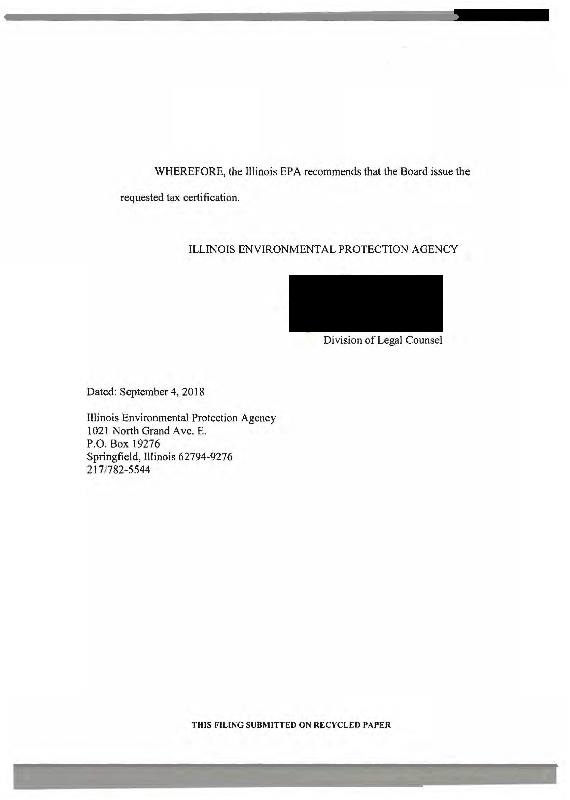 WHEREFORE, the Illinois EPA recommends that the Board issue the requested tax certification.

ILLINOIS ENVIRONMENTAL PROTECTION AGENCY

Division of Legal Counsel

Dated: September 4, 2018

Illinois Environmental Protection Agency
1021 North Grand Ave. E.
P.O. Box 19276
Springfield, Illinois 62794-9276
217/782-5544

THIS FILING SUBMITTED ON RECYCLED PAPER